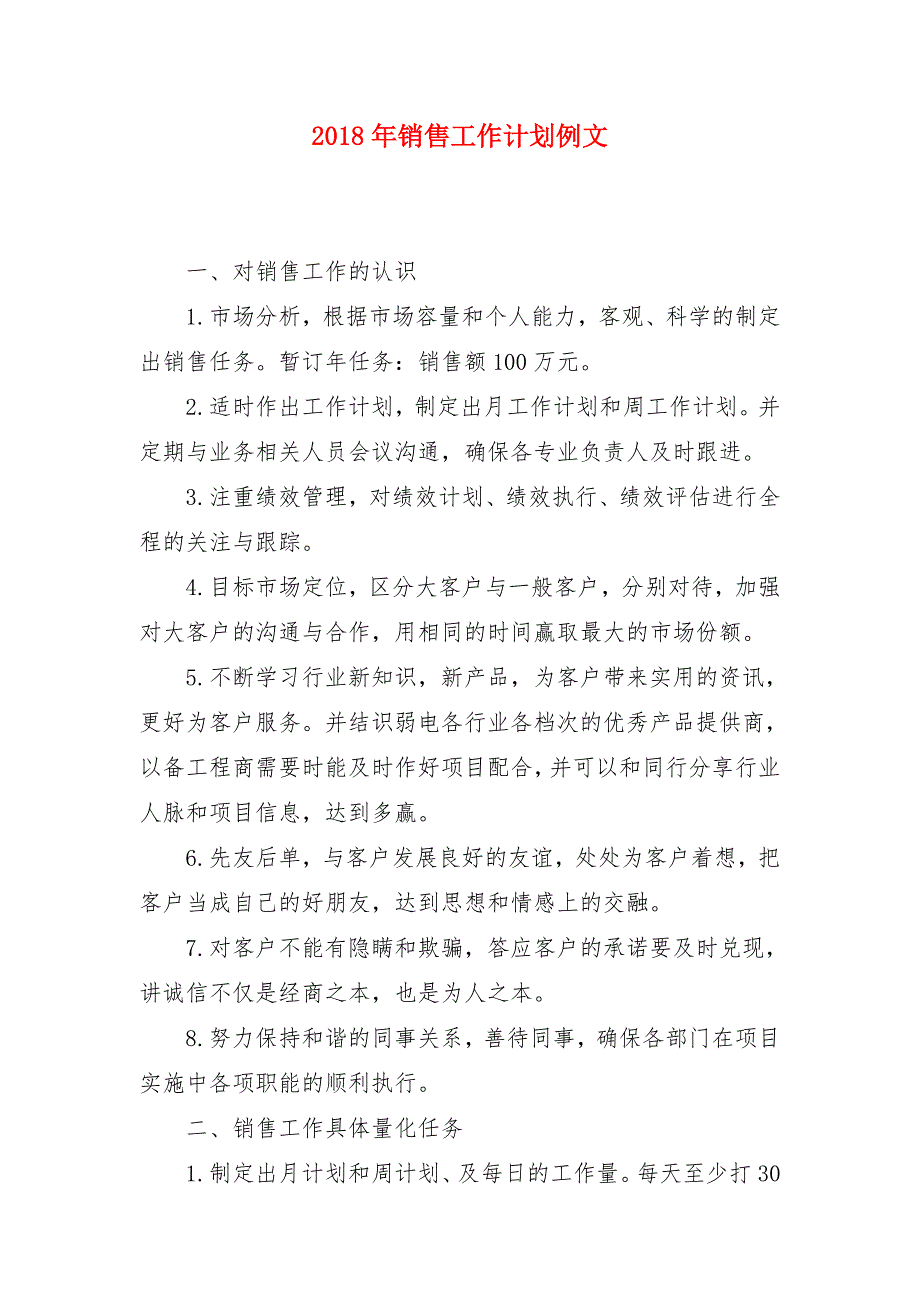 2018年销售工作计划例文

一、对销售工作的认识

1.市场分析，根据市场容量和个人能力，客观、科学的制定出销售任务。暂订年任务：销售额100万元。

2.适时作出工作计划，制定出月工作计划和周工作计划。并定期与业务相关人员会议沟通，确保各专业负责人及时跟进。

3.注重绩效管理，对绩效计划、绩效执行、绩效评估进行全程的关注与跟踪。

4.目标市场定位，区分大客户与一般客户，分别对待，加强对大客户的沟通与合作，用相同的时间赢取最大的市场份额。

5.不断学习行业新知识，新产品，为客户带来实用的资讯，更好为客户服务。并结识弱电各行业各档次的优秀产品提供商，以备工程商需要时能及时作好项目配合，并可以和同行分享行业人脉和项目信息，达到多赢。

6.先友后单，与客户发展良好的友谊，处处为客户着想，把客户当成自己的好朋友，达到思想和情感上的交融。

7.对客户不能有隐瞒和欺骗，答应客户的承诺要及时兑现，讲诚信不仅是经商之本，也是为人之本。

8.努力保持和谐的同事关系，善待同事，确保各部门在项目实施中各项职能的顺利执行。

二、销售工作具体量化任务

1.制定出月计划和周计划、及每日的工作量。每天至少打30